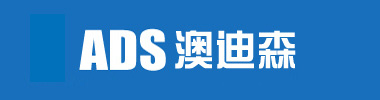 ADS 澳迪森